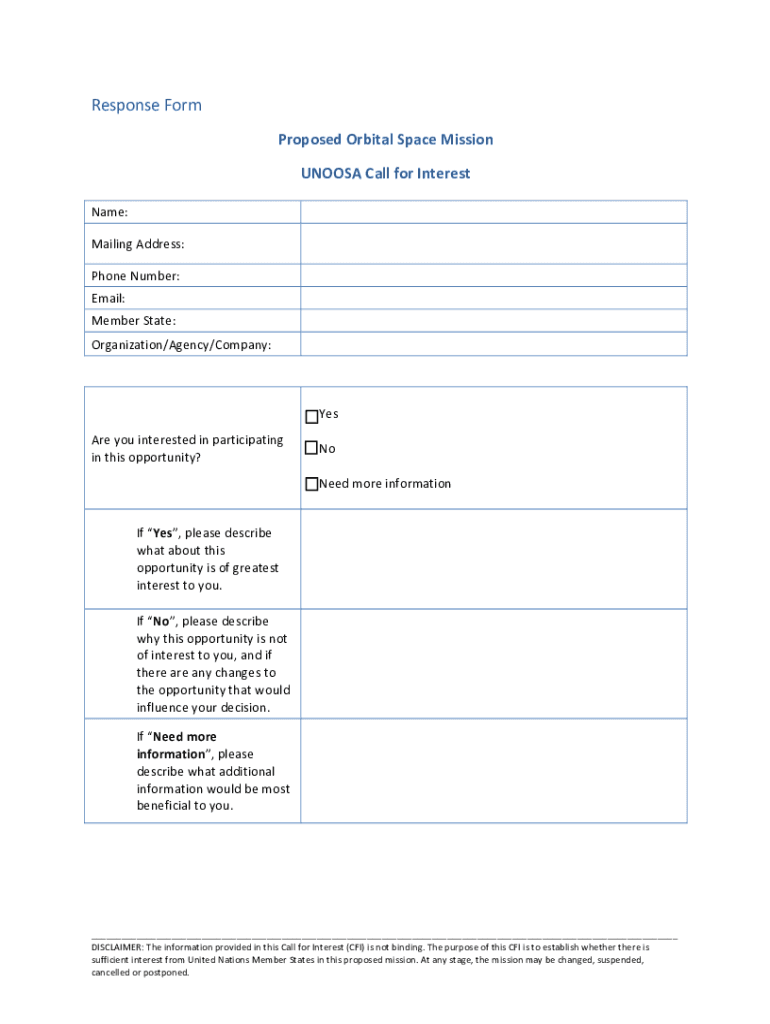 Response Form

Proposed Orbital Space Mission

UNOOSA Call for Interest

| Name: | |
|---|---|
| Mailing Address: | |
| Phone Number: | |
| Email: | |
| Member State: | |
| Organization/Agency/Company: | |

| Are you interested in participating in this opportunity? | ☐Yes ☐No ☐Need more information |
|---|---|
| If "**Yes**", please describe what about this opportunity is of greatest interest to you. | |
| If "**No**", please describe why this opportunity is not of interest to you, and if there are any changes to the opportunity that would influence your decision. | |
| If "**Need more information**", please describe what additional information would be most beneficial to you. | |

DISCLAIMER: The information provided in this Call for Interest (CFI) is not binding. The purpose of this CFI is to establish whether there is sufficient interest from United Nations Member States in this proposed mission. At any stage, the mission may be changed, suspended, cancelled or postponed.